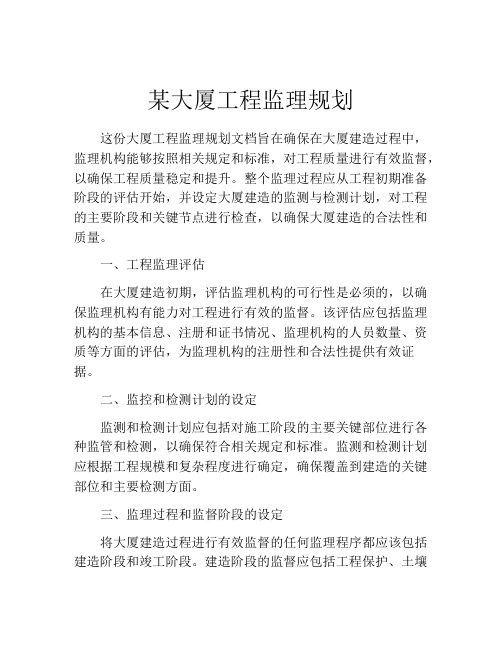 某大厦工程监理规划

这份大厦工程监理规划文档旨在确保在大厦建造过程中，监理机构能够按照相关规定和标准，对工程质量进行有效监督，以确保工程质量稳定和提升。整个监理过程应从工程初期准备阶段的评估开始，并设定大厦建造的监测与检测计划，对工程的主要阶段和关键节点进行检查，以确保大厦建造的合法性和质量。

一、工程监理评估

在大厦建造初期，评估监理机构的可行性是必须的，以确保监理机构有能力对工程进行有效的监督。该评估应包括监理机构的基本信息、注册和证书情况、监理机构的人员数量、资质等方面的评估，为监理机构的注册性和合法性提供有效证据。

二、监控和检测计划的设定

监测和检测计划应包括对施工阶段的主要关键部位进行各种监管和检测，以确保符合相关规定和标准。监测和检测计划应根据工程规模和复杂程度进行确定，确保覆盖到建造的关键部位和主要检测方面。

三、监理过程和监督阶段的设定

将大厦建造过程进行有效监督的任何监理程序都应该包括建造阶段和竣工阶段。建造阶段的监督应包括工程保护、土壤